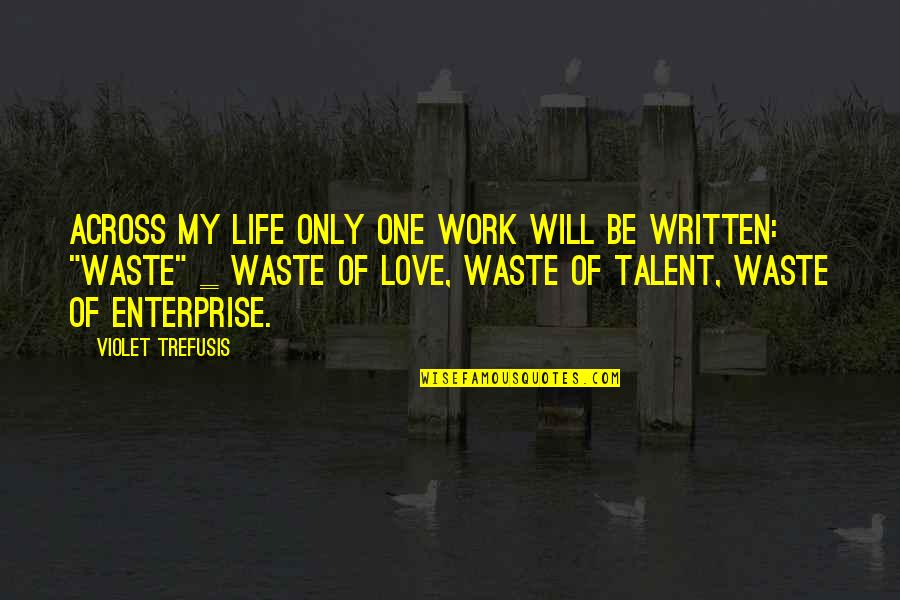 ACROSS MY LIFE ONLY ONE WORK WILL BE WRITTEN: "WASTE" _ WASTE OF LOVE, WASTE OF TALENT, WASTE OF ENTERPRISE.

VIOLET TREFUSIS

WISEFAMOUSQUOTES.COM